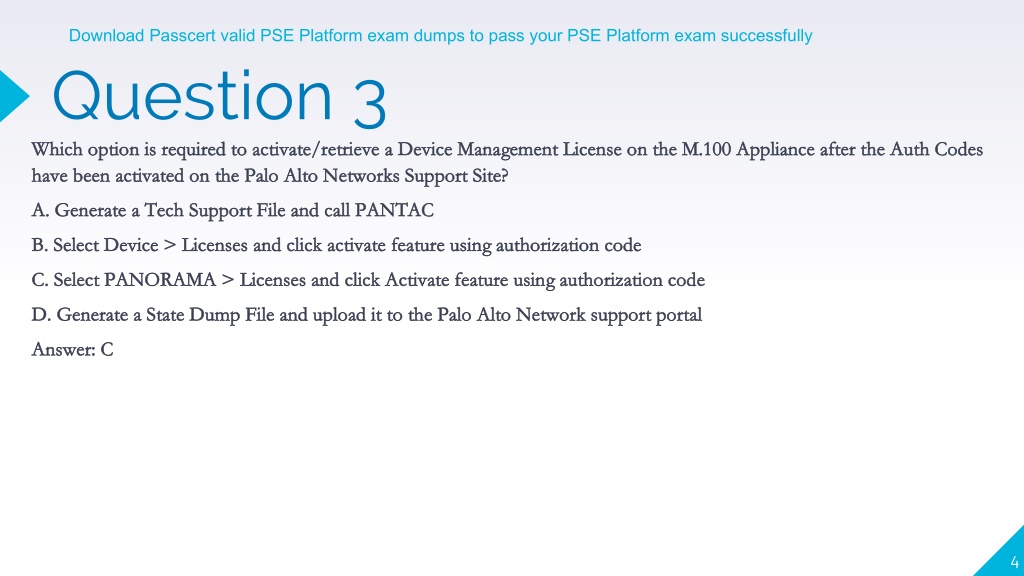 Download Passcert valid PSE Platform exam dumps to pass your PSE Platform exam successfully

Question 3

Which option is required to activate/retrieve a Device Management License on the M.100 Appliance after the Auth Codes have been activated on the Palo Alto Networks Support Site?

A. Generate a Tech Support File and call PANTAC

B. Select Device > Licenses and click activate feature using authorization code

C. Select PANORAMA > Licenses and click Activate feature using authorization code

D. Generate a State Dump File and upload it to the Palo Alto Network support portal

Answer: C

4